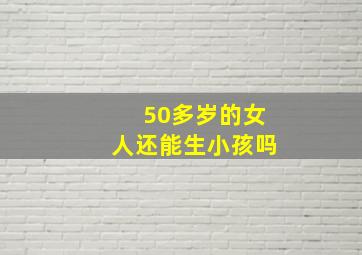 50多岁的女人还能生小孩吗